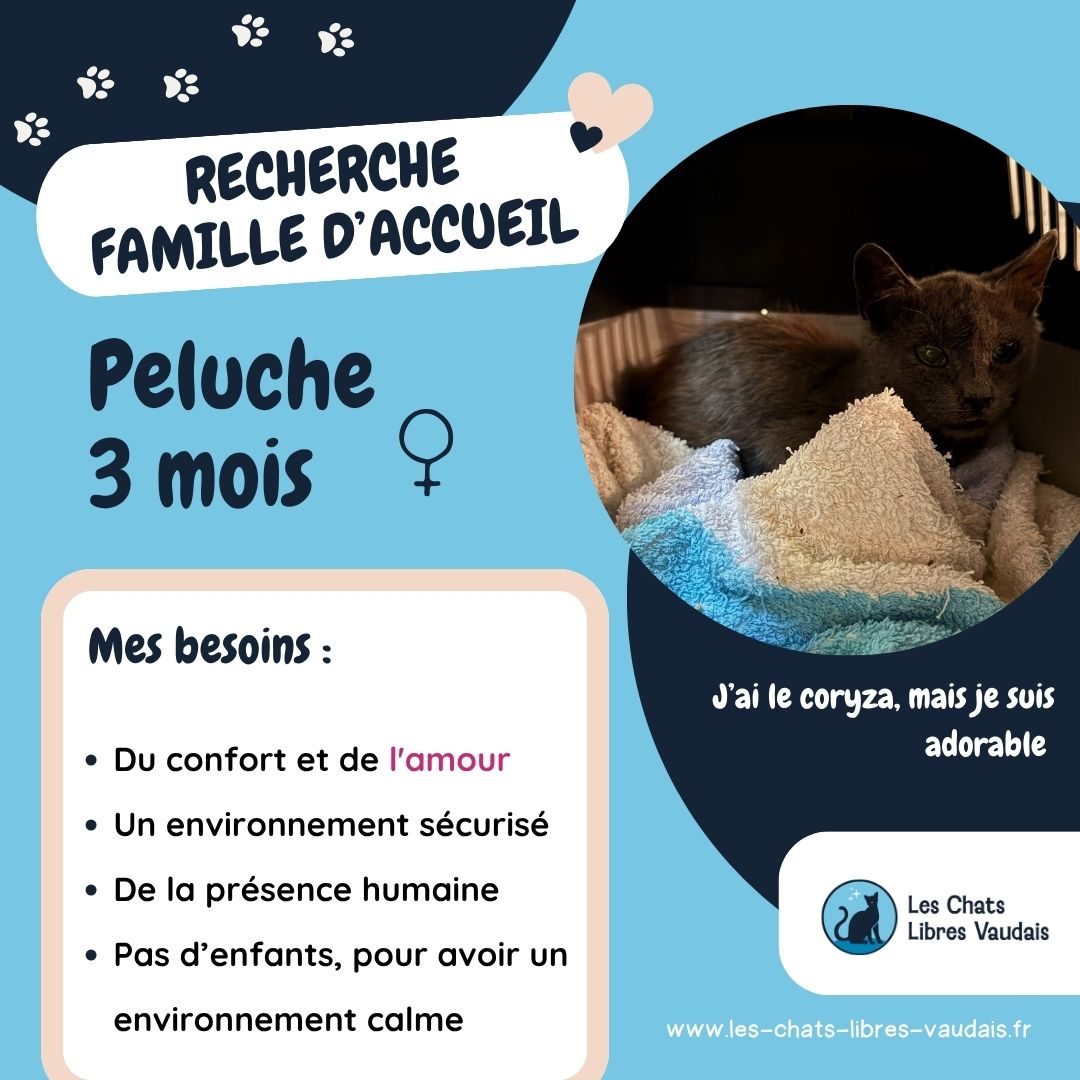 RECHERCHE
FAMILLE D'ACCUEIL

Peluche
3 mois
♀

Mes besoins :

• Du confort et de l'amour
• Un environnement sécurisé
• De la présence humaine
• Pas d'enfants, pour avoir un environnement calme

J'ai le coryza, mais je suis adorable

Les Chats
Libres Vaudais

www.les-chats-libres-vaudais.fr